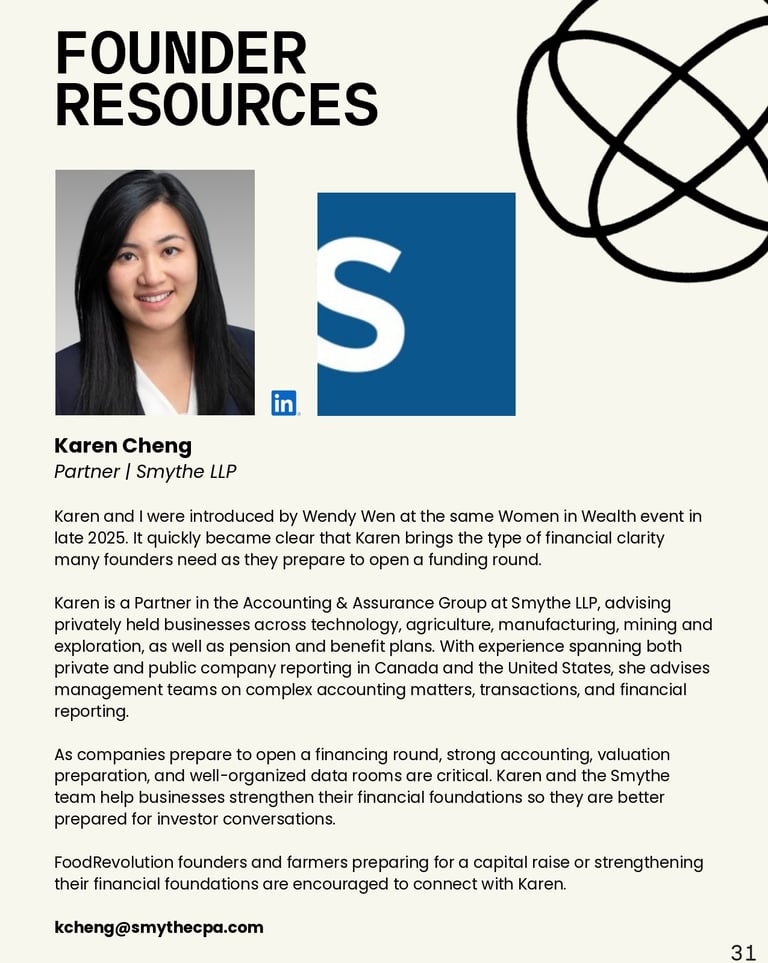 FOUNDER
RESOURCES

in

S

Karen Cheng
Partner | Smythe LLP

Karen and I were introduced by Wendy Wen at the same Women in Wealth event in late 2025. It quickly became clear that Karen brings the type of financial clarity many founders need as they prepare to open a funding round.

Karen is a Partner in the Accounting & Assurance Group at Smythe LLP, advising privately held businesses across technology, agriculture, manufacturing, mining and exploration, as well as pension and benefit plans. With experience spanning both private and public company reporting in Canada and the United States, she advises management teams on complex accounting matters, transactions, and financial reporting.

As companies prepare to open a financing round, strong accounting, valuation preparation, and well-organized data rooms are critical. Karen and the Smythe team help businesses strengthen their financial foundations so they are better prepared for investor conversations.

FoodRevolution founders and farmers preparing for a capital raise or strengthening their financial foundations are encouraged to connect with Karen.

kcheng@smythecpa.com

31